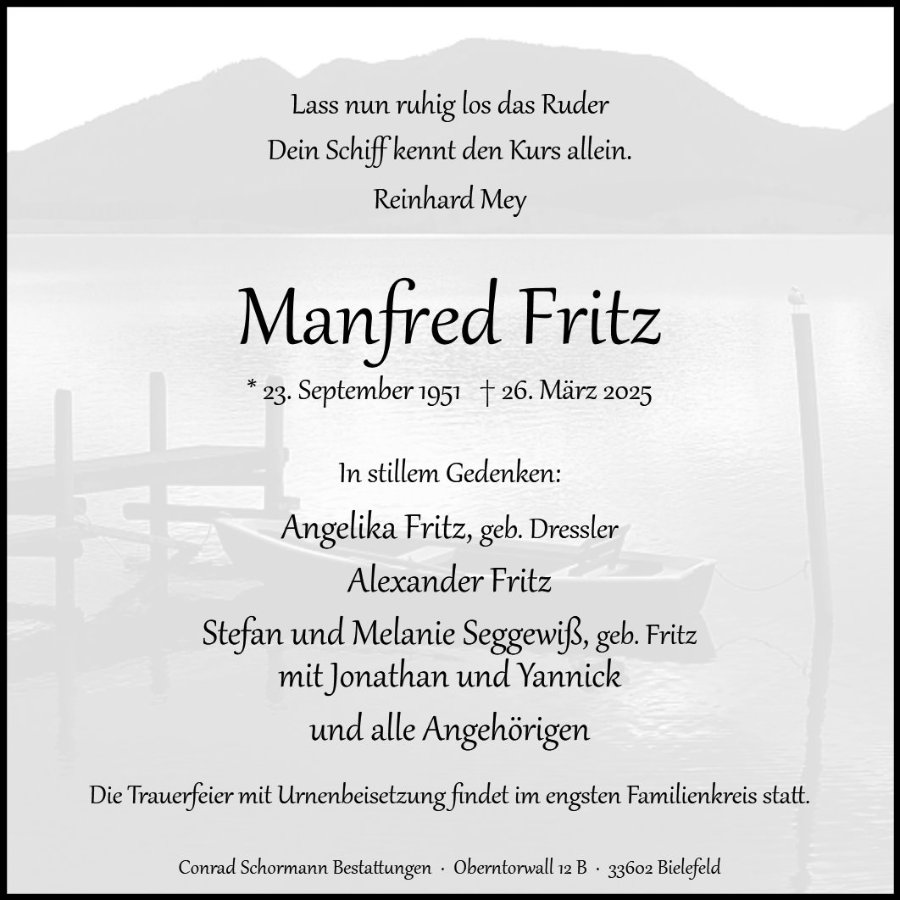 Lass nun ruhig los das Ruder
Dein Schiff kennt den Kurs allein.
Reinhard Mey

Manfred Fritz

* 23. September 1951 † 26. März 2025

In stillem Gedenken:

Angelika Fritz, geb. Dressler
Alexander Fritz
Stefan und Melanie Seggewiß, geb. Fritz
mit Jonathan und Yannick
und alle Angehörigen

Die Trauerfeier mit Urnenbeisetzung findet im engsten Familienkreis statt.

Conrad Schormann Bestattungen · Oberntorwall 12 B · 33602 Bielefeld